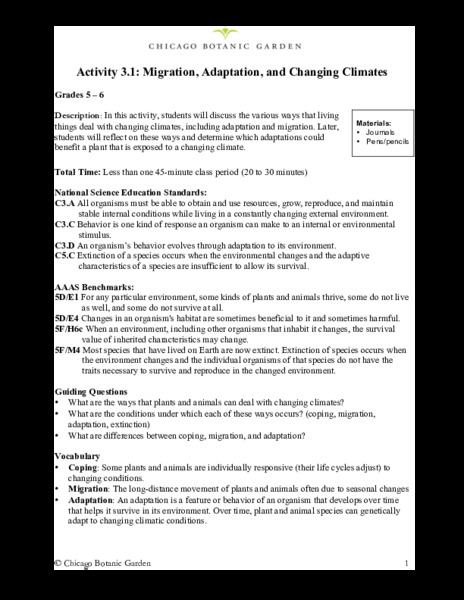 CHICAGO BOTANIC GARDEN

Activity 3.1: Migration, Adaptation, and Changing Climates

Grades 5 – 6

Description: In this activity, students will discuss the various ways that living things deal with changing climates, including adaptation and migration. Later, students will reflect on these ways and determine which adaptations could benefit a plant that is exposed to a changing climate.

Materials:
• Journals
• Pens/pencils

Total Time: Less than one 45-minute class period (20 to 30 minutes)

National Science Education Standards:
C3.A All organisms must be able to obtain and use resources, grow, reproduce, and maintain stable internal conditions while living in a constantly changing external environment.
C3.C Behavior is one kind of response an organism can make to an internal or environmental stimulus.
C3.D An organism's behavior evolves through adaptation to its environment.
C5.C Extinction of a species occurs when the environmental changes and the adaptive characteristics of a species are insufficient to allow its survival.

AAAS Benchmarks:
5D/E1 For any particular environment, some kinds of plants and animals thrive, some do not live as well, and some do not survive at all.
5D/E4 Changes in an organism's habitat are sometimes beneficial to it and sometimes harmful.
5F/H6c When an environment, including other organisms that inhabit it changes, the survival value of inherited characteristics may change.
5F/M4 Most species that have lived on Earth are now extinct. Extinction of species occurs when the environment changes and the individual organisms of that species do not have the traits necessary to survive and reproduce in the changed environment.

Guiding Questions
• What are the ways that plants and animals can deal with changing climates?
• What are the conditions under which each of these ways occurs? (coping, migration, adaptation, extinction)
• What are differences between coping, migration, and adaptation?

Vocabulary
• Coping: Some plants and animals are individually responsive (their life cycles adjust) to changing conditions.
• Migration: The long-distance movement of plants and animals often due to seasonal changes
• Adaptation: An adaptation is a feature or behavior of an organism that develops over time that helps it survive in its environment. Over time, plant and animal species can genetically adapt to changing climatic conditions.

© Chicago Botanic Garden 1